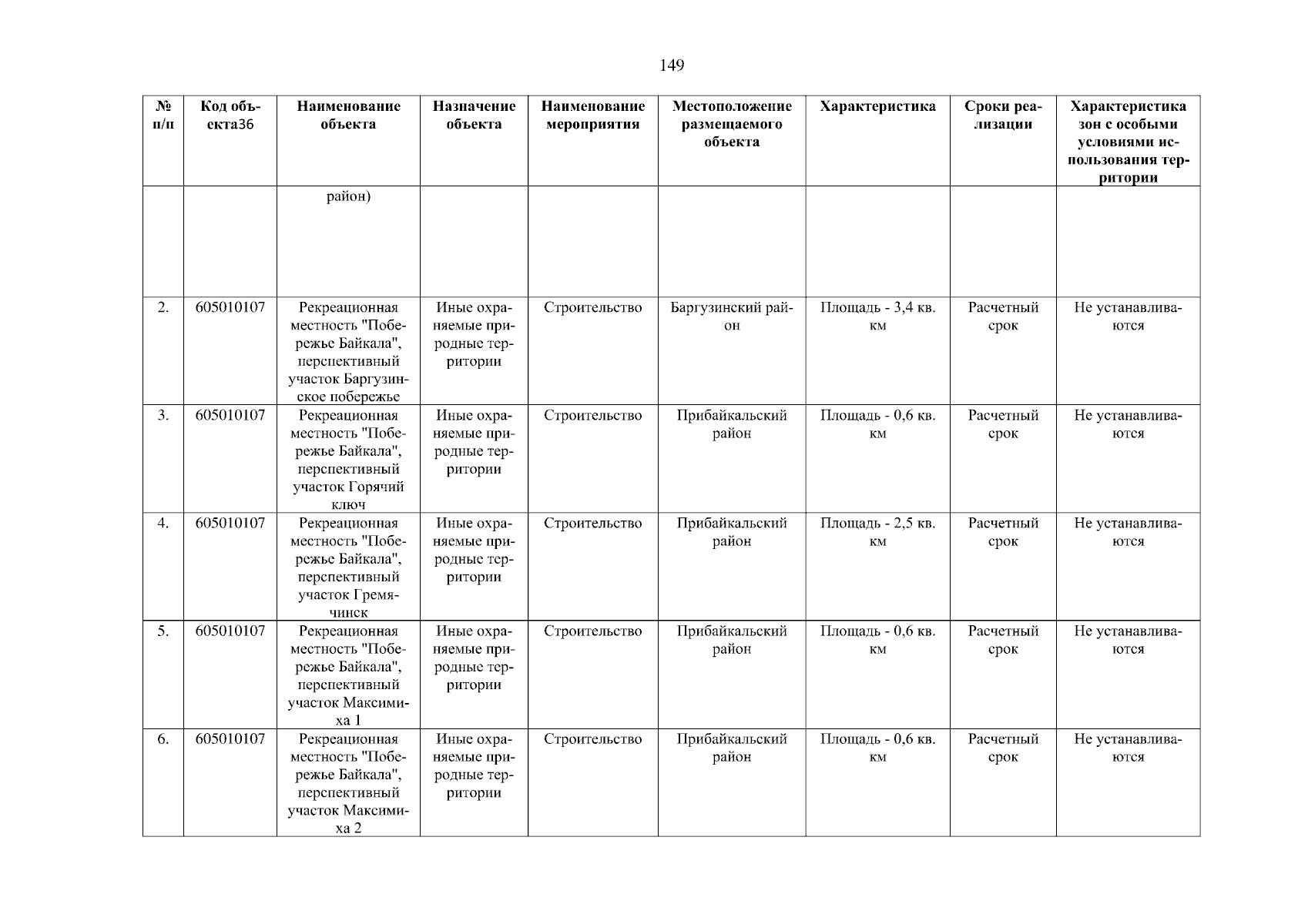 149

| № п/п | Код объекта36 | Наименование объекта | Назначение объекта | Наименование мероприятия | Местоположение размещаемого объекта | Характеристика | Сроки реализации | Характеристика зон с особыми условиями использования территории |
|---|---|---|---|---|---|---|---|---|
| | | район) | | | | | | |
| 2. | 605010107 | Рекреационная местность "Побережье Байкала", перспективный участок Баргузинское побережье | Иные охраняемые природные территории | Строительство | Баргузинский район | Площадь - 3,4 кв. км | Расчетный срок | Не устанавливаются |
| 3. | 605010107 | Рекреационная местность "Побережье Байкала", перспективный участок Горячий ключ | Иные охраняемые природные территории | Строительство | Прибайкальский район | Площадь - 0,6 кв. км | Расчетный срок | Не устанавливаются |
| 4. | 605010107 | Рекреационная местность "Побережье Байкала", перспективный участок Гремячинск | Иные охраняемые природные территории | Строительство | Прибайкальский район | Площадь - 2,5 кв. км | Расчетный срок | Не устанавливаются |
| 5. | 605010107 | Рекреационная местность "Побережье Байкала", перспективный участок Максимиха 1 | Иные охраняемые природные территории | Строительство | Прибайкальский район | Площадь - 0,6 кв. км | Расчетный срок | Не устанавливаются |
| 6. | 605010107 | Рекреационная местность "Побережье Байкала", перспективный участок Максимиха 2 | Иные охраняемые природные территории | Строительство | Прибайкальский район | Площадь - 0,6 кв. км | Расчетный срок | Не устанавливаются |